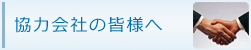 協力会社の皆様へ